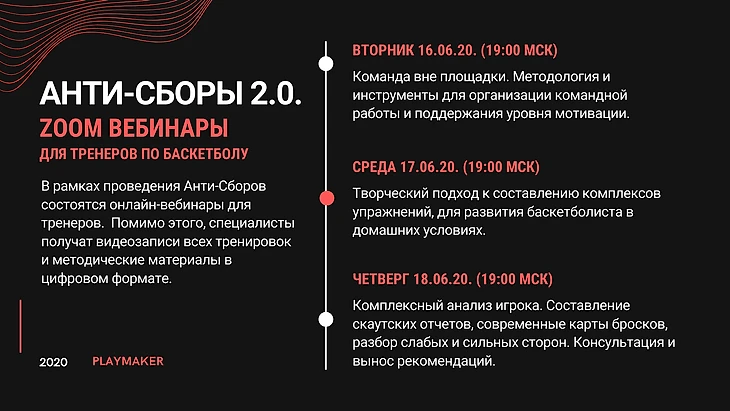 АНТИ-СБОРЫ 2.0.
ZOOM ВЕБИНАРЫ
ДЛЯ ТРЕНЕРОВ ПО БАСКЕТБОЛУ

В рамках проведения Анти-Сборов состоятся онлайн-вебинары для тренеров. Помимо этого, специалисты получат видеозаписи всех тренировок и методические материалы в цифровом формате.

2020 PLAYMAKER

ВТОРНИК 16.06.20. (19:00 МСК)

Команда вне площадки. Методология и инструменты для организации командной работы и поддержания уровня мотивации.

СРЕДА 17.06.20. (19:00 МСК)

Творческий подход к составлению комплексов упражнений, для развития баскетболиста в домашних условиях.

ЧЕТВЕРГ 18.06.20. (19:00 МСК)

Комплексный анализ игрока. Составление скаутских отчетов, современные карты бросков, разбор слабых и сильных сторон. Консультация и вынос рекомендаций.